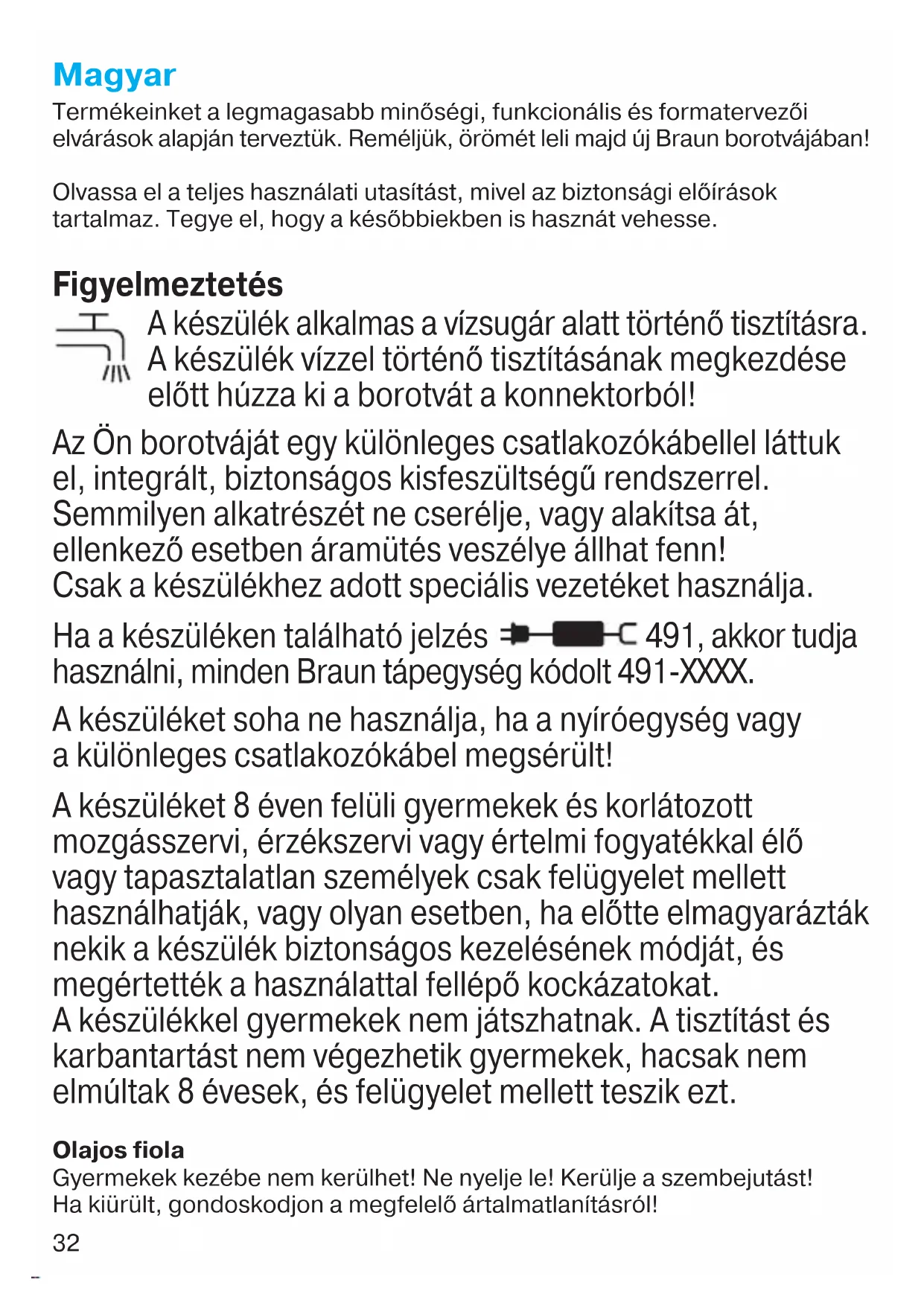 Magyar

Termékeinket a legmagasabb minőségi, funkcionális és formatervezői elvárások alapján terveztük. Reméljük, örömét leli majd új Braun borotvájában!

Olvassa el a teljes használati utasítást, mivel az biztonsági előírások tartalmaz. Tegye el, hogy a későbbiekben is hasznát vehesse.

Figyelmeztetés

A készülék alkalmas a vízsugár alatt történő tisztításra. A készülék vízzel történő tisztításának megkezdése előtt húzza ki a borotvát a konnektorból!

Az Ön borotváját egy különleges csatlakozókábellel láttuk el, integrált, biztonságos kisfeszültségű rendszerrel. Semmilyen alkatrészét ne cserélje, vagy alakítsa át, ellenkező esetben áramütés veszélye állhat fenn! Csak a készülékhez adott speciális vezetéket használja.

Ha a készüléken található jelzés 491, akkor tudja használni, minden Braun tápegység kódolt 491-XXXX.

A készüléket soha ne használja, ha a nyíróegység vagy a különleges csatlakozókábel megsérült!

A készüléket 8 éven felüli gyermekek és korlátozott mozgásszervi, érzékszervi vagy értelmi fogyatékkal élő vagy tapasztalatlan személyek csak felügyelet mellett használhatják, vagy olyan esetben, ha előtte elmagyarázták nekik a készülék biztonságos kezelésének módját, és megértették a használattal fellépő kockázatokat. A készülékkel gyermekek nem játszhatnak. A tisztítást és karbantartást nem végezhetik gyermekek, hacsak nem elmúltak 8 évesek, és felügyelet mellett teszik ezt.

Olajos fiola

Gyermekek kezébe nem kerülhet! Ne nyelje le! Kerülje a szembejutást! Ha kiürült, gondoskodjon a megfelelő ártalmatlanításról!

32